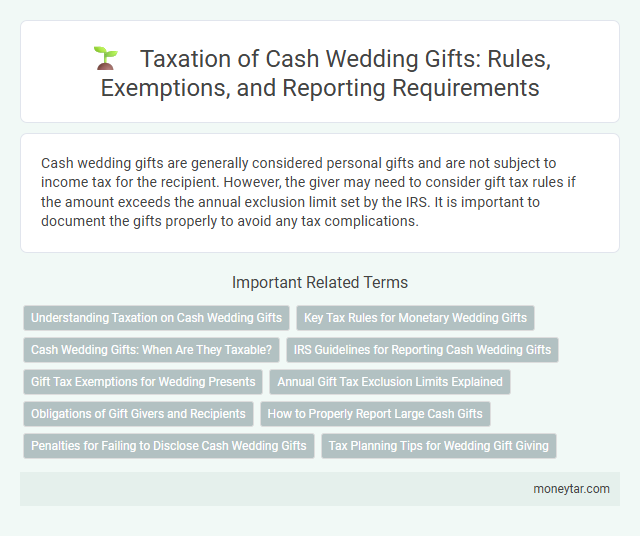 Taxation of Cash Wedding Gifts: Rules, Exemptions, and Reporting Requirements

Cash wedding gifts are generally considered personal gifts and are not subject to income tax for the recipient. However, the giver may need to consider gift tax rules if the amount exceeds the annual exclusion limit set by the IRS. It is important to document the gifts properly to avoid any tax complications.

Important Related Terms

Understanding Taxation on Cash Wedding Gifts

Key Tax Rules for Monetary Wedding Gifts

Cash Wedding Gifts: When Are They Taxable?

IRS Guidelines for Reporting Cash Wedding Gifts

Gift Tax Exemptions for Wedding Presents

Annual Gift Tax Exclusion Limits Explained

Obligations of Gift Givers and Recipients

How to Properly Report Large Cash Gifts

Penalties for Failing to Disclose Cash Wedding Gifts

Tax Planning Tips for Wedding Gift Giving

moneytar.com